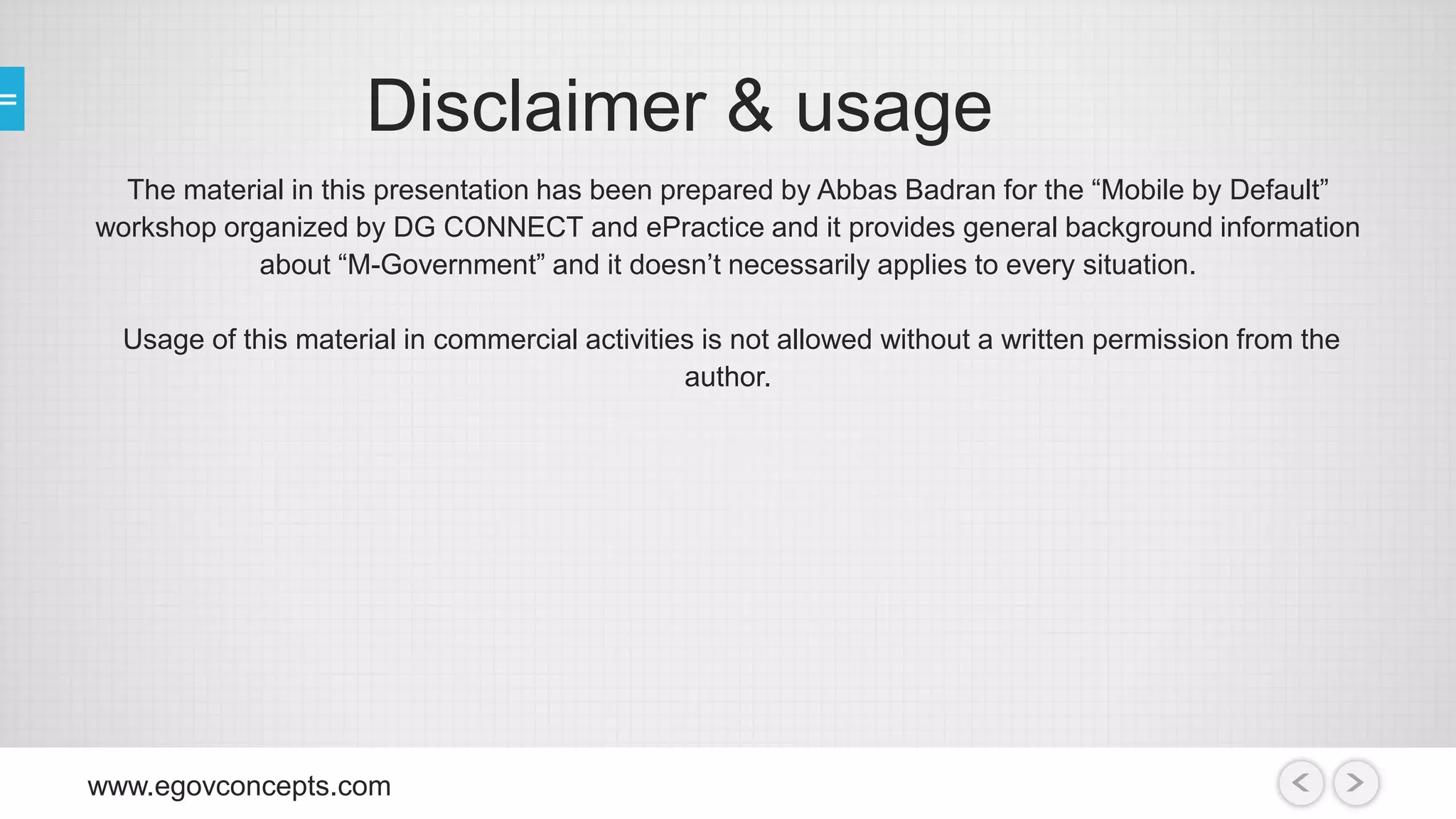 Disclaimer & usage

The material in this presentation has been prepared by Abbas Badran for the "Mobile by Default" workshop organized by DG CONNECT and ePractice and it provides general background information about "M-Government" and it doesn't necessarily applies to every situation.

Usage of this material in commercial activities is not allowed without a written permission from the author.

www.egovconcepts.com